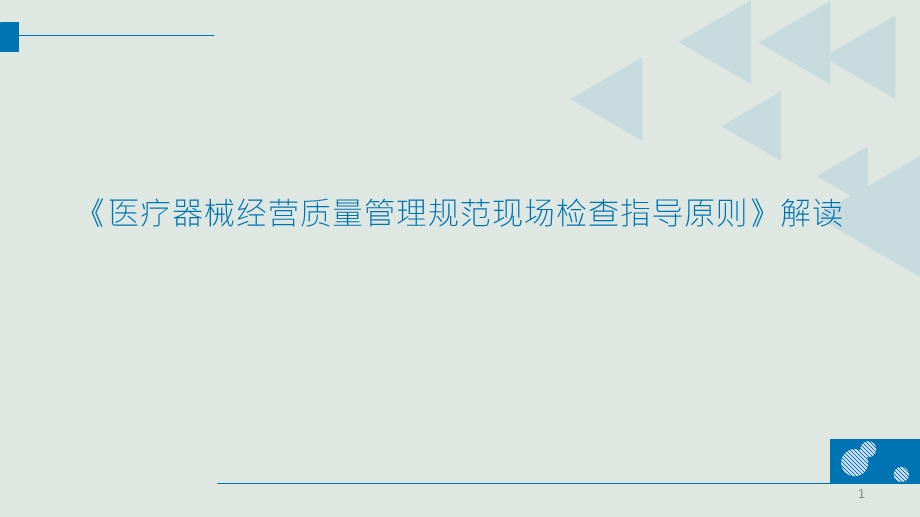 《医疗器械经营质量管理规范现场检查指导原则》解读

1